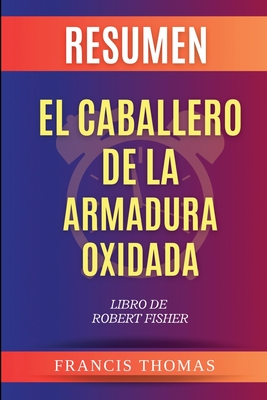 RESUMEN

EL CABALLERO DE LA ARMADURA OXIDADA

LIBRO DE ROBERT FISHER

FRANCIS THOMAS